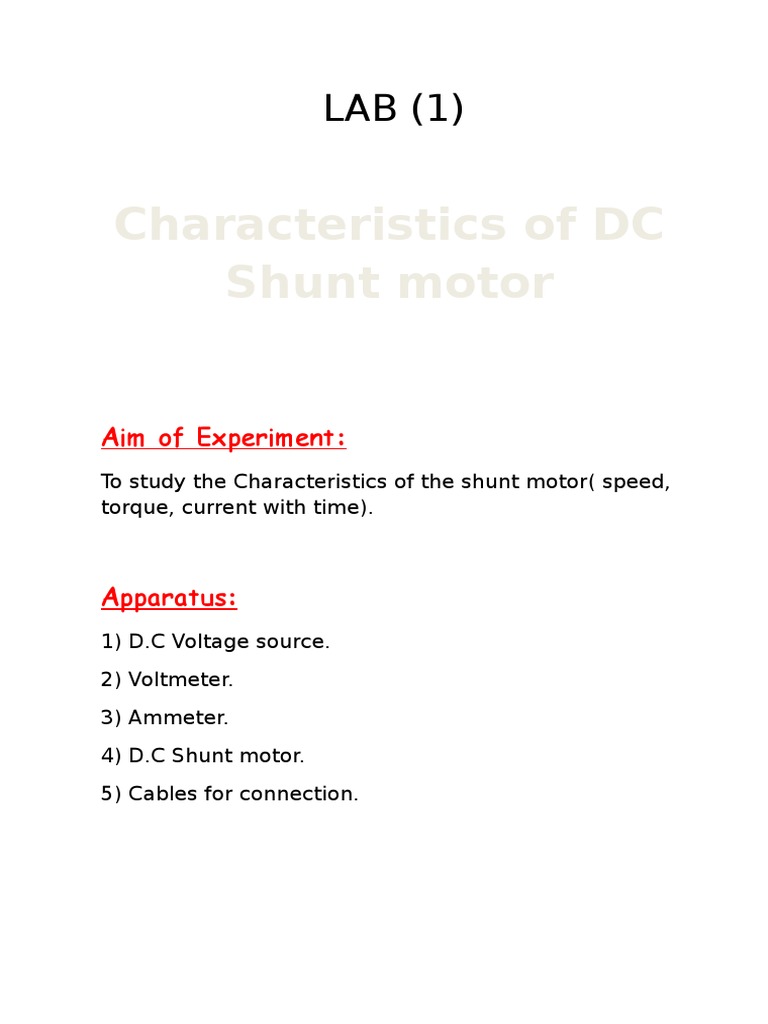 LAB (1)

Characteristics of DC Shunt motor

Aim of Experiment:

To study the Characteristics of the shunt motor( speed, torque, current with time).

Apparatus:

1) D.C Voltage source.

2) Voltmeter.

3) Ammeter.

4) D.C Shunt motor.

5) Cables for connection.